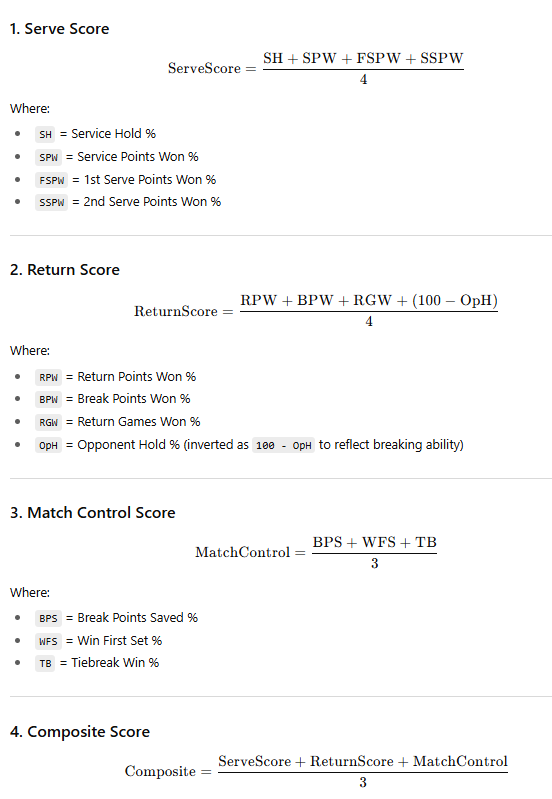 1. Serve Score

$\text{ServeScore} = \frac{\text{SH} + \text{SPW} + \text{FSPW} + \text{SSPW}}{4}$

Where:

- SH = Service Hold %
- SPW = Service Points Won %
- FSPW = 1st Serve Points Won %
- SSPW = 2nd Serve Points Won %

2. Return Score

$\text{ReturnScore} = \frac{\text{RPW} + \text{BPW} + \text{RGW} + (100 - \text{OpH})}{4}$

Where:

- RPW = Return Points Won %
- BPW = Break Points Won %
- RGW = Return Games Won %
- OpH = Opponent Hold % (inverted as 100 - OpH to reflect breaking ability)

3. Match Control Score

$\text{MatchControl} = \frac{\text{BPS} + \text{WFS} + \text{TB}}{3}$

Where:

- BPS = Break Points Saved %
- WFS = Win First Set %
- TB = Tiebreak Win %

4. Composite Score

$\text{Composite} = \frac{\text{ServeScore} + \text{ReturnScore} + \text{MatchControl}}{3}$